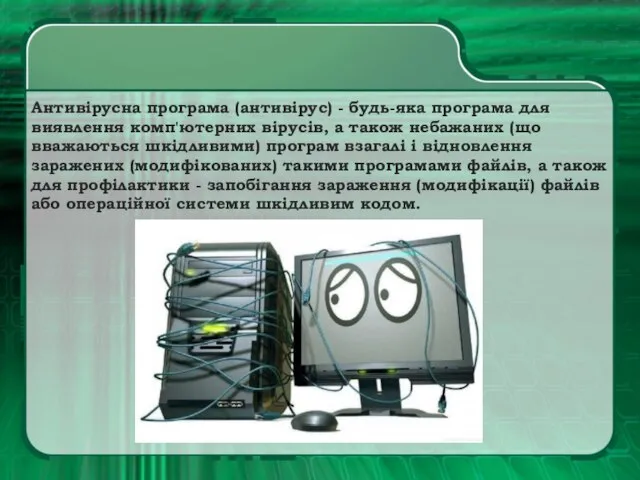 Антивірусна програма (антивірус) - будь-яка програма для виявлення комп'ютерних вірусів, а також небажаних (що вважаються шкідливими) програм взагалі і відновлення заражених (модифікованих) такими програмами файлів, а також для профілактики - запобігання зараження (модифікації) файлів або операційної системи шкідливим кодом.